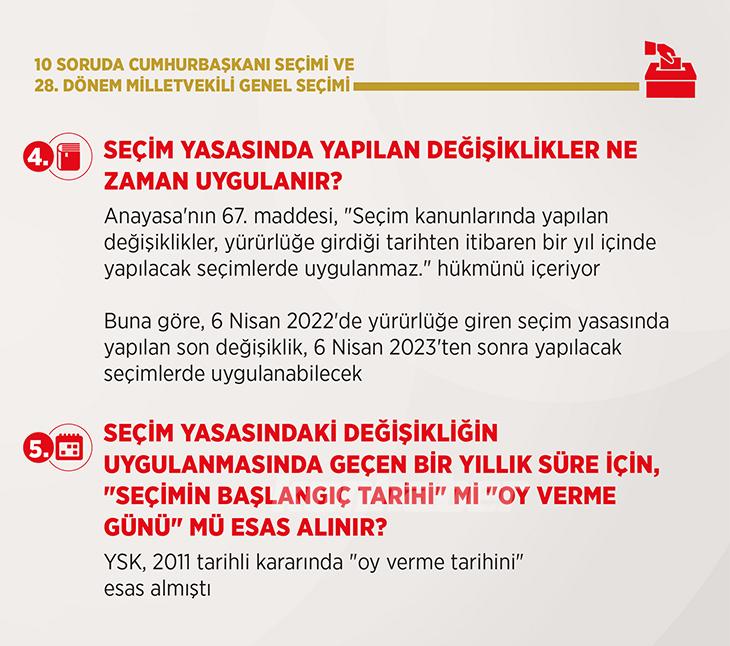 10 SORUDA CUMHURBAŞKANI SEÇİMİ VE 28. DÖNEM MİLLETVEKİLİ GENEL SEÇİMİ

4. SEÇİM YASASINDA YAPILAN DEĞİŞİKLİKLER NE ZAMAN UYGULANIR?

Anayasa'nın 67. maddesi, "Seçim kanunlarında yapılan değişiklikler, yürürlüğe girdiği tarihten itibaren bir yıl içinde yapılacak seçimlerde uygulanmaz." hükmünü içeriyor

Buna göre, 6 Nisan 2022'de yürürlüğe giren seçim yasasında yapılan son değişiklik, 6 Nisan 2023'ten sonra yapılacak seçimlerde uygulanabilecek

5. SEÇİM YASASINDAKİ DEĞİŞİKLİĞİN UYGULANMASINDA GEÇEN BİR YILLIK SÜRE İÇİN, "SEÇİMİN BAŞLANGIÇ TARİHİ" Mİ "OY VERME GÜNÜ" MÜ ESAS ALINIR?

YSK, 2011 tarihli kararında "oy verme tarihini" esas almıştı